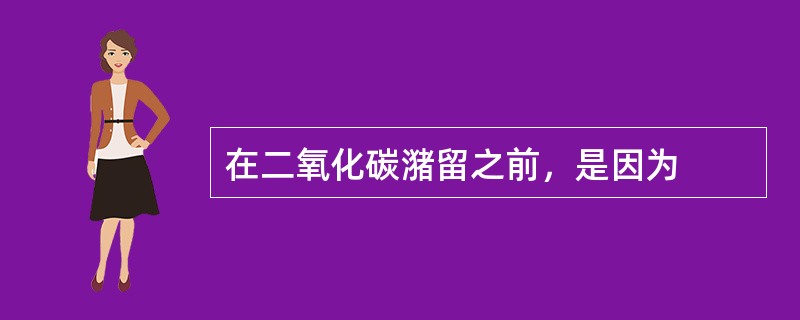 在二氧化碳潴留之前，是因为